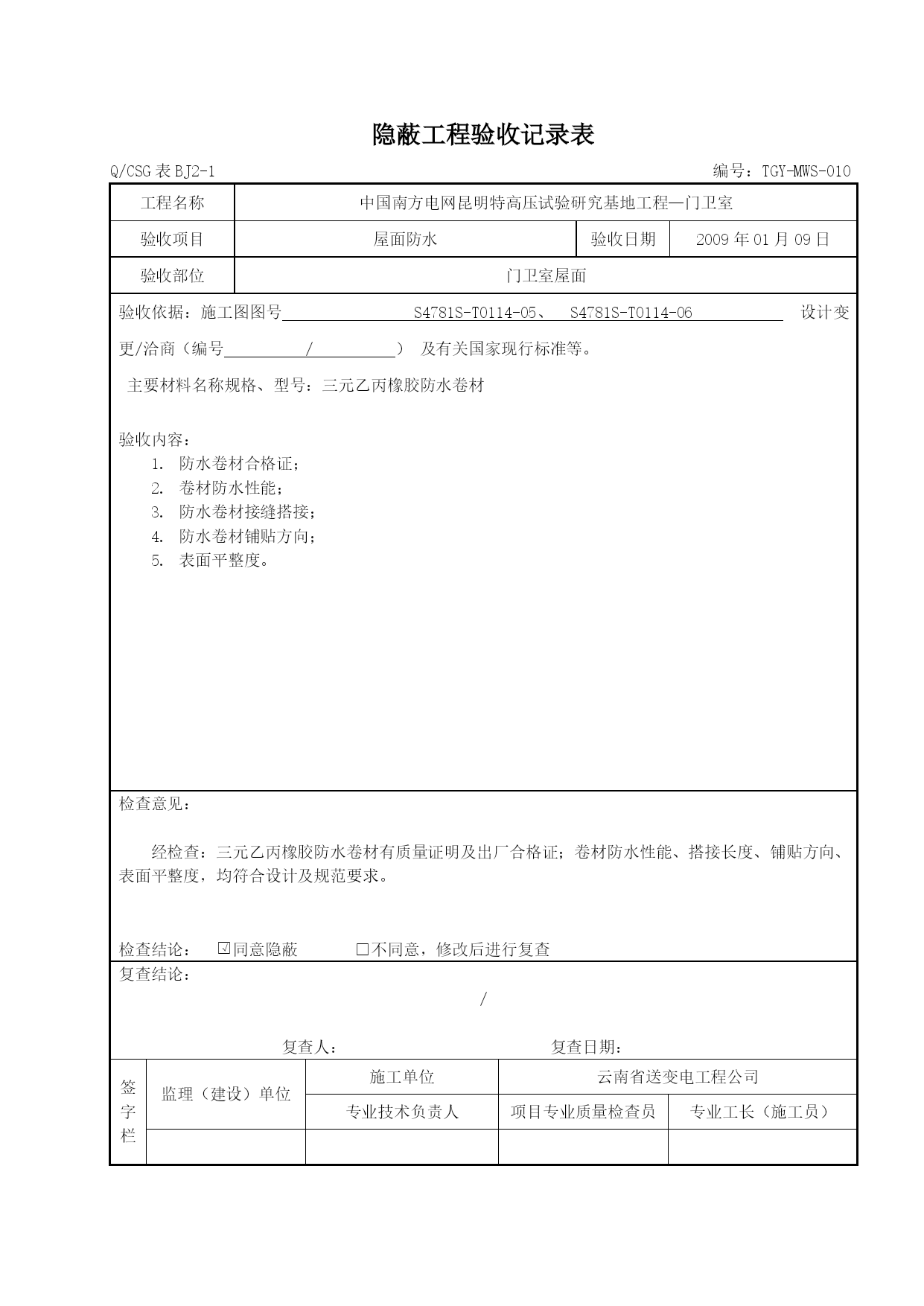 隐蔽工程验收记录表

Q/CSG 表 BJ2-1　　　　编号：TGY-MWS-010

| 工程名称 | 中国南方电网昆明特高压试验研究基地工程—门卫室 | | |
|---|---|---|---|
| 验收项目 | 屋面防水 | 验收日期 | 2009 年 01 月 09 日 |
| 验收部位 | 门卫室屋面 | | |

验收依据：施工图图号 S4781S-T0114-05、 S4781S-T0114-06 设计变更/洽商（编号 / ） 及有关国家现行标准等。

主要材料名称规格、型号：三元乙丙橡胶防水卷材

验收内容：
1. 防水卷材合格证；
2. 卷材防水性能；
3. 防水卷材接缝搭接；
4. 防水卷材铺贴方向；
5. 表面平整度。

检查意见：

经检查：三元乙丙橡胶防水卷材有质量证明及出厂合格证；卷材防水性能、搭接长度、铺贴方向、表面平整度，均符合设计及规范要求。

检查结论： ☑同意隐蔽　　□不同意，修改后进行复查

复查结论：

/

复查人：　　　　复查日期：

| 签字栏 | 监理（建设）单位 | 施工单位 | 云南省送变电工程公司 | |
|---|---|---|---|---|
| | | 专业技术负责人 | 项目专业质量检查员 | 专业工长（施工员） |
| | | | | |